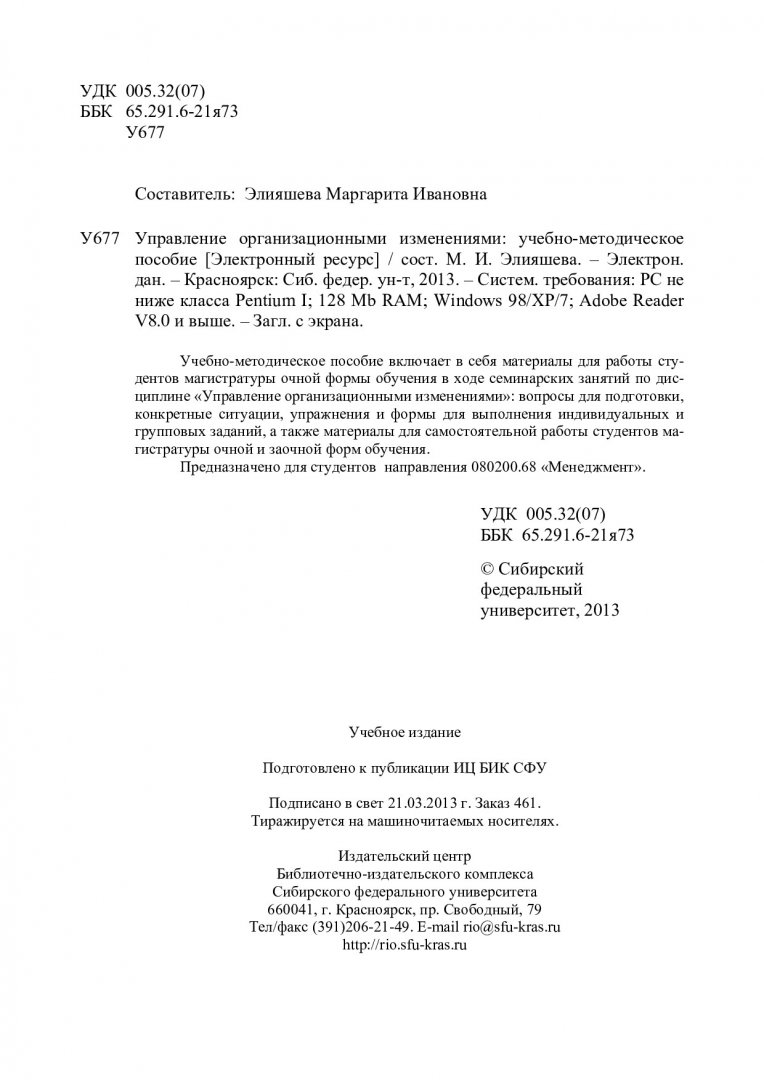 УДК 005.32(07)
ББК 65.291.6-21я73
У677

Составитель: Элияшева Маргарита Ивановна

У677 Управление организационными изменениями: учебно-методическое пособие [Электронный ресурс] / сост. М. И. Элияшева. – Электрон. дан. – Красноярск: Сиб. федер. ун-т, 2013. – Систем. требования: PC не ниже класса Pentium I; 128 Mb RAM; Windows 98/XP/7; Adobe Reader V8.0 и выше. – Загл. с экрана.

Учебно-методическое пособие включает в себя материалы для работы студентов магистратуры очной формы обучения в ходе семинарских занятий по дисциплине «Управление организационными изменениями»: вопросы для подготовки, конкретные ситуации, упражнения и формы для выполнения индивидуальных и групповых заданий, а также материалы для самостоятельной работы студентов магистратуры очной и заочной форм обучения.

Предназначено для студентов направления 080200.68 «Менеджмент».

УДК 005.32(07)
ББК 65.291.6-21я73

© Сибирский федеральный университет, 2013

Учебное издание

Подготовлено к публикации ИЦ БИК СФУ

Подписано в свет 21.03.2013 г. Заказ 461.
Тиражируется на машиночитаемых носителях.

Издательский центр
Библиотечно-издательского комплекса
Сибирского федерального университета
660041, г. Красноярск, пр. Свободный, 79
Тел/факс (391)206-21-49. E-mail rio@sfu-kras.ru
http://rio.sfu-kras.ru